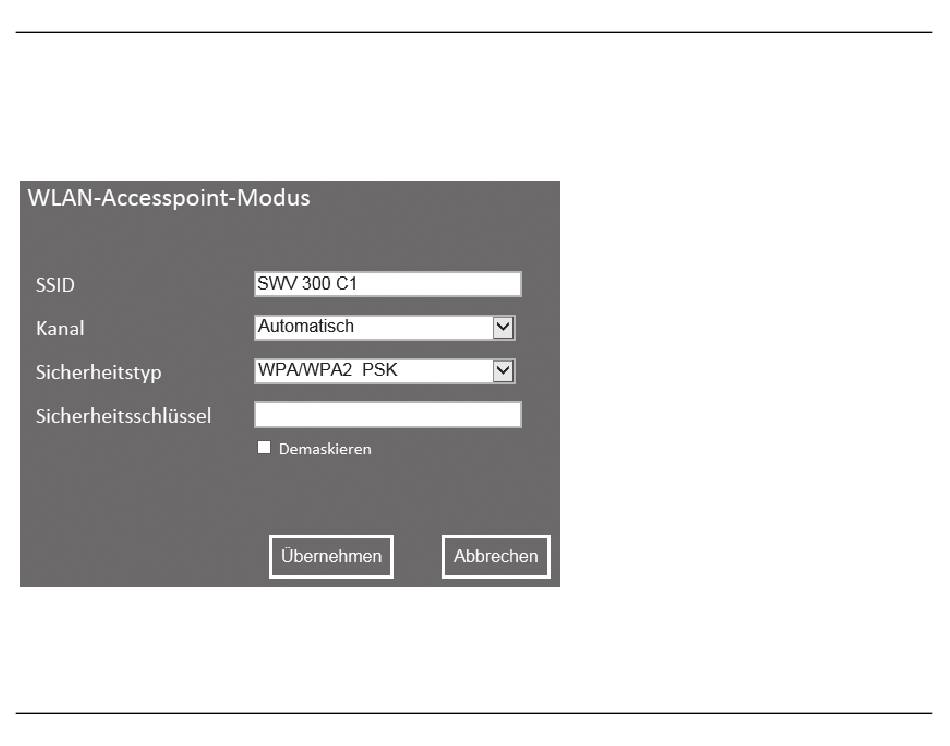 WLAN-Accesspoint-Modus

SSID SWV 300 C1

Kanal Automatisch

Sicherheitstyp WPA/WPA2 PSK

Sicherheitsschlüssel

Demaskieren

Übernehmen Abbrechen